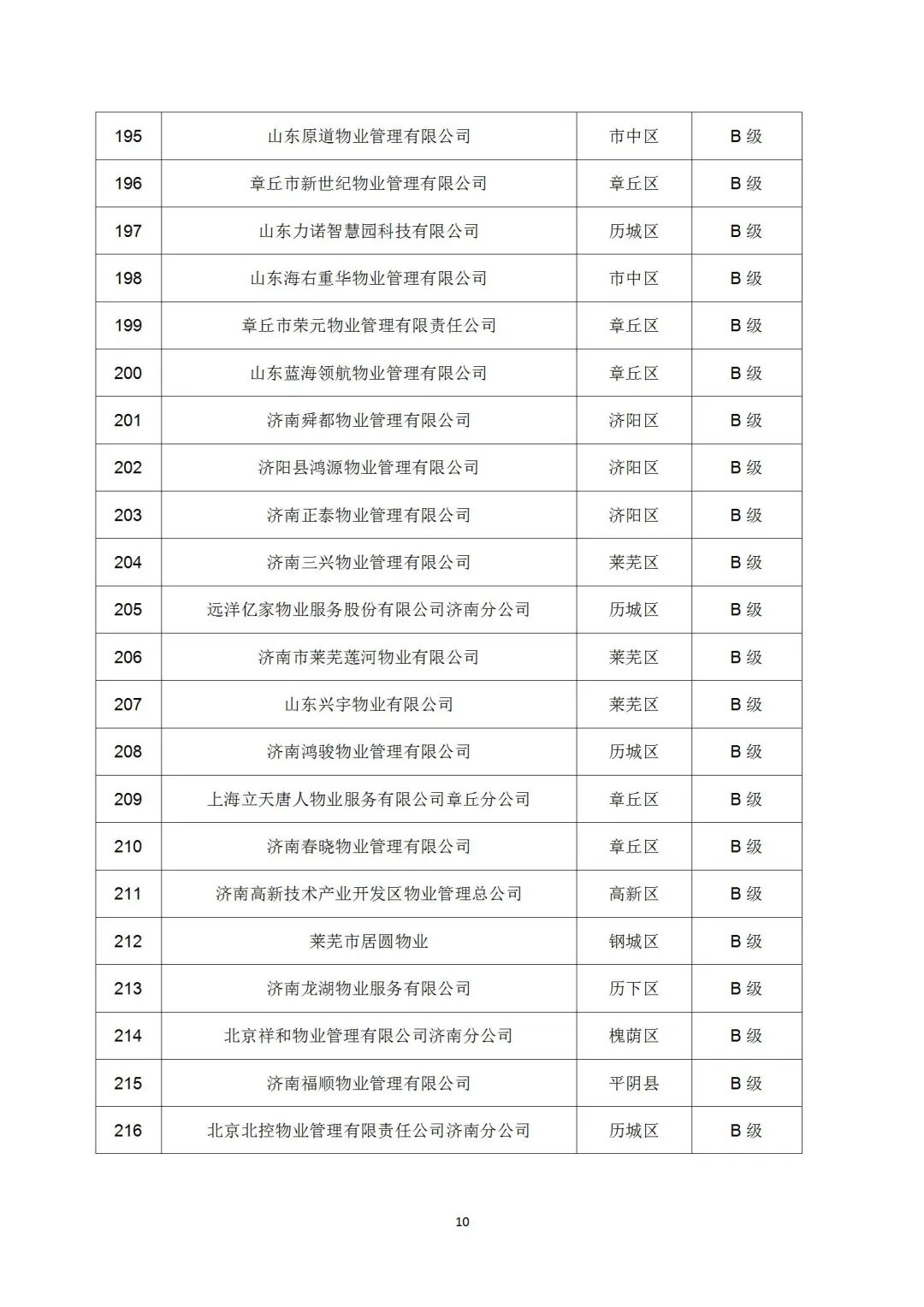 | 195 | 山东原道物业管理有限公司 | 市中区 | B 级 |
|---|---|---|---|
| 196 | 章丘市新世纪物业管理有限公司 | 章丘区 | B 级 |
| 197 | 山东力诺智慧园科技有限公司 | 历城区 | B 级 |
| 198 | 山东海右重华物业管理有限公司 | 市中区 | B 级 |
| 199 | 章丘市荣元物业管理有限责任公司 | 章丘区 | B 级 |
| 200 | 山东蓝海领航物业管理有限公司 | 章丘区 | B 级 |
| 201 | 济南舜都物业管理有限公司 | 济阳区 | B 级 |
| 202 | 济阳县鸿源物业管理有限公司 | 济阳区 | B 级 |
| 203 | 济南正泰物业管理有限公司 | 济阳区 | B 级 |
| 204 | 济南三兴物业管理有限公司 | 莱芜区 | B 级 |
| 205 | 远洋亿家物业服务股份有限公司济南分公司 | 历城区 | B 级 |
| 206 | 济南市莱芜莲河物业有限公司 | 莱芜区 | B 级 |
| 207 | 山东兴宇物业有限公司 | 莱芜区 | B 级 |
| 208 | 济南鸿骏物业管理有限公司 | 历城区 | B 级 |
| 209 | 上海立天唐人物业服务有限公司章丘分公司 | 章丘区 | B 级 |
| 210 | 济南春晓物业管理有限公司 | 章丘区 | B 级 |
| 211 | 济南高新技术产业开发区物业管理总公司 | 高新区 | B 级 |
| 212 | 莱芜市居圆物业 | 钢城区 | B 级 |
| 213 | 济南龙湖物业服务有限公司 | 历下区 | B 级 |
| 214 | 北京祥和物业管理有限公司济南分公司 | 槐荫区 | B 级 |
| 215 | 济南福顺物业管理有限公司 | 平阴县 | B 级 |
| 216 | 北京北控物业管理有限责任公司济南分公司 | 历城区 | B 级 |

10